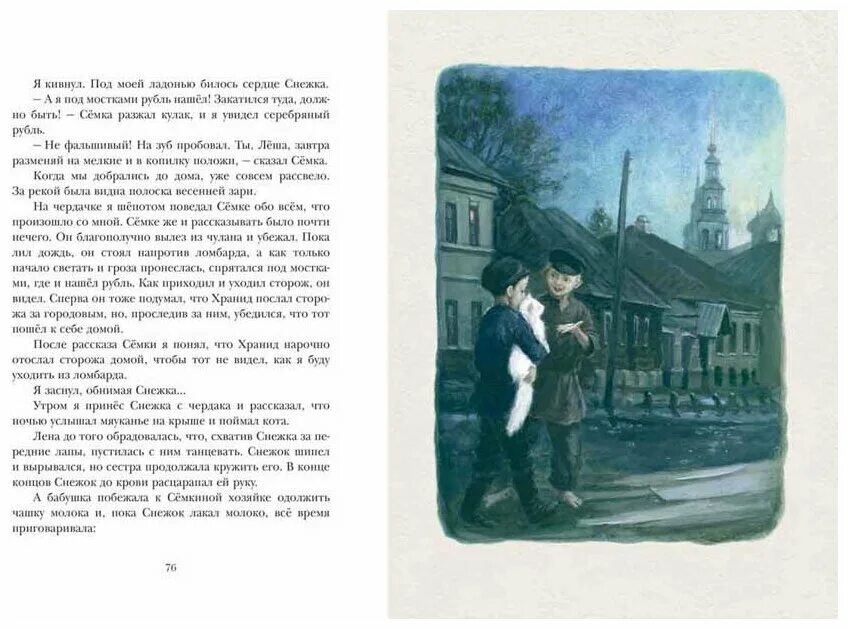 Я кивнул. Под моей ладонью билось сердце Снежка.

— А я под мостками рубль нашёл! Закатился туда, должно быть! — Сёмка разжал кулак, и я увидел серебряный рубль.

— Не фальшивый! На зуб пробовал. Ты, Лёша, завтра разменяй на мелкие и в копилку положи, — сказал Сёмка.

Когда мы добрались до дома, уже совсем рассвело. За рекой была видна полоска весенней зари.

На чердаке я шёпотом поведал Сёмке обо всём, что произошло со мной. Сёмке же и рассказывать было почти нечего. Он благополучно вылез из чулана и убежал. Пока лил дождь, он стоял напротив ломбарда, а как только начало светать и гроза пронеслась, спрятался под мостками, где и нашёл рубль. Как приходил и уходил сторож, он видел. Сперва он тоже подумал, что Хранид послал сторожа за городовым, но, проследив за ним, убедился, что тот пошёл к себе домой.

После рассказа Сёмки я понял, что Хранид нарочно отослал сторожа домой, чтобы тот не видел, как я буду уходить из ломбарда.

Я заснул, обнимая Снежка...

Утром я принёс Снежка с чердака и рассказал, что ночью услышал мяуканье на крыше и поймал кота.

Лена до того обрадовалась, что, схватив Снежка за передние лапы, пустилась с ним танцевать. Снежок шипел и вырывался, но сестра продолжала кружить его. В конце концов Снежок до крови расцарапал ей руку.

А бабушка побежала к Сёмкиной хозяйке одолжить чашку молока и, пока Снежок лакал молоко, всё время приговаривала:

76